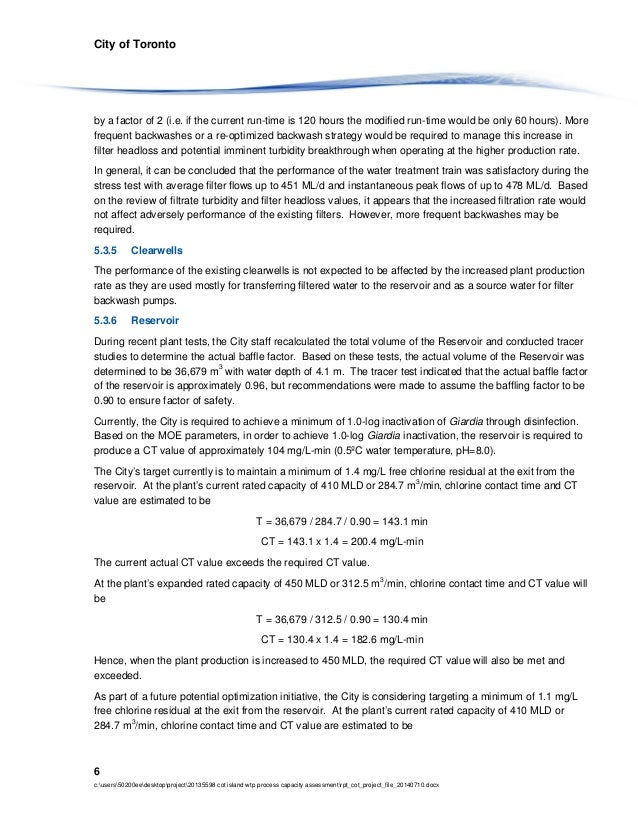 City of Toronto

by a factor of 2 (i.e. if the current run-time is 120 hours the modified run-time would be only 60 hours). More frequent backwashes or a re-optimized backwash strategy would be required to manage this increase in filter headloss and potential imminent turbidity breakthrough when operating at the higher production rate.

In general, it can be concluded that the performance of the water treatment train was satisfactory during the stress test with average filter flows up to 451 ML/d and instantaneous peak flows of up to 478 ML/d. Based on the review of filtrate turbidity and filter headloss values, it appears that the increased filtration rate would not affect adversely performance of the existing filters. However, more frequent backwashes may be required.

5.3.5 Clearwells

The performance of the existing clearwells is not expected to be affected by the increased plant production rate as they are used mostly for transferring filtered water to the reservoir and as a source water for filter backwash pumps.

5.3.6 Reservoir

During recent plant tests, the City staff recalculated the total volume of the Reservoir and conducted tracer studies to determine the actual baffle factor. Based on these tests, the actual volume of the Reservoir was determined to be 36,679 $m^3$ with water depth of 4.1 m. The tracer test indicated that the actual baffle factor of the reservoir is approximately 0.96, but recommendations were made to assume the baffling factor to be 0.90 to ensure factor of safety.

Currently, the City is required to achieve a minimum of 1.0-log inactivation of Giardia through disinfection. Based on the MOE parameters, in order to achieve 1.0-log Giardia inactivation, the reservoir is required to produce a CT value of approximately 104 mg/L-min (0.5ºC water temperature, pH=8.0).

The City's target currently is to maintain a minimum of 1.4 mg/L free chlorine residual at the exit from the reservoir. At the plant's current rated capacity of 410 MLD or 284.7 $m^3$/min, chlorine contact time and CT value are estimated to be

T = 36,679 / 284.7 / 0.90 = 143.1 min

CT = 143.1 x 1.4 = 200.4 mg/L-min

The current actual CT value exceeds the required CT value.

At the plant's expanded rated capacity of 450 MLD or 312.5 $m^3$/min, chlorine contact time and CT value will be

T = 36,679 / 312.5 / 0.90 = 130.4 min

CT = 130.4 x 1.4 = 182.6 mg/L-min

Hence, when the plant production is increased to 450 MLD, the required CT value will also be met and exceeded.

As part of a future potential optimization initiative, the City is considering targeting a minimum of 1.1 mg/L free chlorine residual at the exit from the reservoir. At the plant's current rated capacity of 410 MLD or 284.7 $m^3$/min, chlorine contact time and CT value are estimated to be

6

c:\users\50200ee\desktop\project\20135598 cot island wtp process capacity assessment\rpt_cot_project_file_20140710.docx